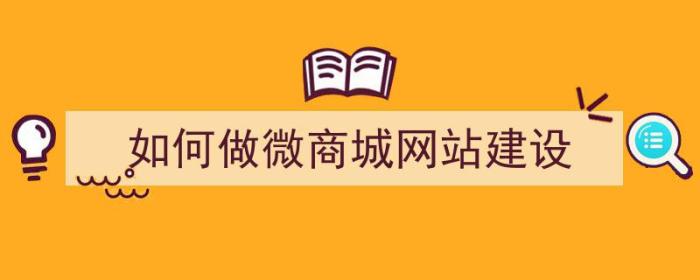 如何做微商城网站建设